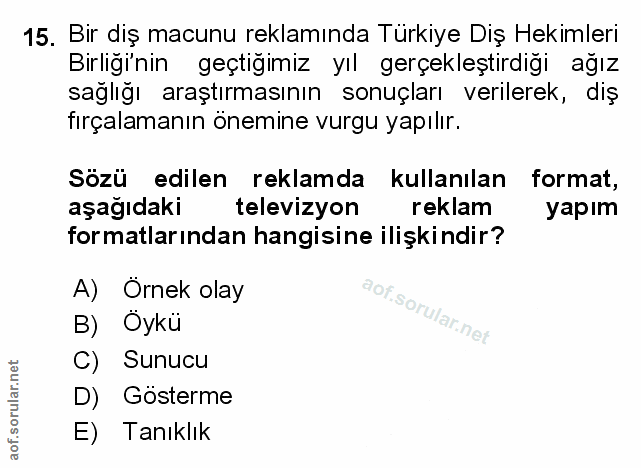 15. Bir diş macunu reklamında Türkiye Diş Hekimleri Birliği'nin geçtiğimiz yıl gerçekleştirdiği ağız sağlığı araştırmasının sonuçları verilerek, diş fırçalamanın önemine vurgu yapılır.

Sözü edilen reklamda kullanılan format, aşağıdaki televizyon reklam yapım formatlarından hangisine ilişkindir?

A) Örnek olay
B) Öykü
C) Sunucu
D) Gösterme
E) Tanıklık

aof.sorular.net